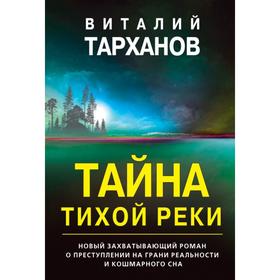 ВИТАЛИЙ
ТАРХАНОВ

ТАЙНА
ТИХОЙ РЕКИ

НОВЫЙ ЗАХВАТЫВАЮЩИЙ РОМАН
О ПРЕСТУПЛЕНИИ НА ГРАНИ РЕАЛЬНОСТИ
И КОШМАРНОГО СНА